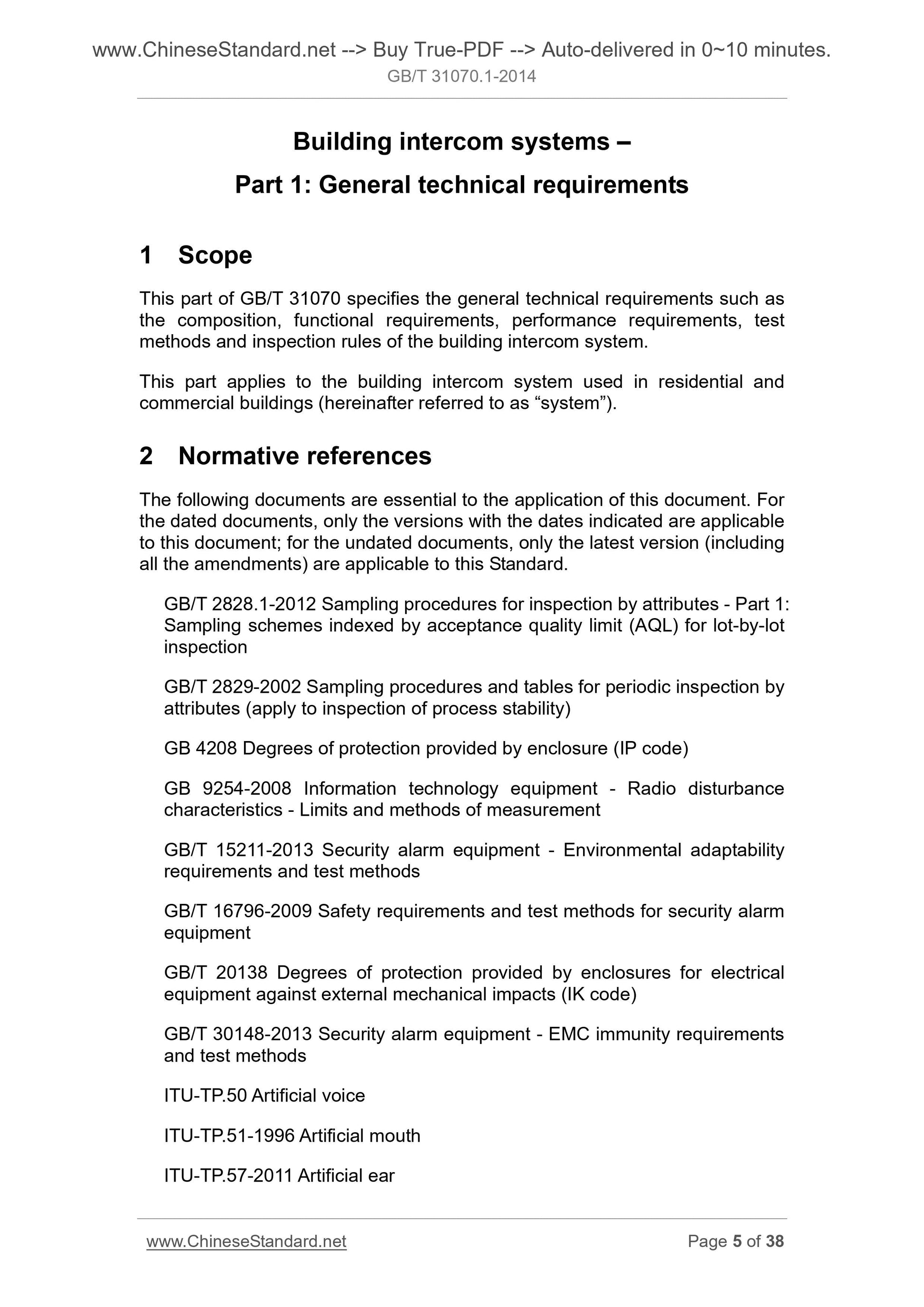 www.ChineseStandard.net --> Buy True-PDF --> Auto-delivered in 0~10 minutes.
GB/T 31070.1-2014

Building intercom systems –
Part 1: General technical requirements

1 Scope

This part of GB/T 31070 specifies the general technical requirements such as the composition, functional requirements, performance requirements, test methods and inspection rules of the building intercom system.

This part applies to the building intercom system used in residential and commercial buildings (hereinafter referred to as “system”).

2 Normative references

The following documents are essential to the application of this document. For the dated documents, only the versions with the dates indicated are applicable to this document; for the undated documents, only the latest version (including all the amendments) are applicable to this Standard.

GB/T 2828.1-2012 Sampling procedures for inspection by attributes - Part 1: Sampling schemes indexed by acceptance quality limit (AQL) for lot-by-lot inspection

GB/T 2829-2002 Sampling procedures and tables for periodic inspection by attributes (apply to inspection of process stability)

GB 4208 Degrees of protection provided by enclosure (IP code)

GB 9254-2008 Information technology equipment - Radio disturbance characteristics - Limits and methods of measurement

GB/T 15211-2013 Security alarm equipment - Environmental adaptability requirements and test methods

GB/T 16796-2009 Safety requirements and test methods for security alarm equipment

GB/T 20138 Degrees of protection provided by enclosures for electrical equipment against external mechanical impacts (IK code)

GB/T 30148-2013 Security alarm equipment - EMC immunity requirements and test methods

ITU-TP.50 Artificial voice

ITU-TP.51-1996 Artificial mouth

ITU-TP.57-2011 Artificial ear

www.ChineseStandard.net
Page 5 of 38